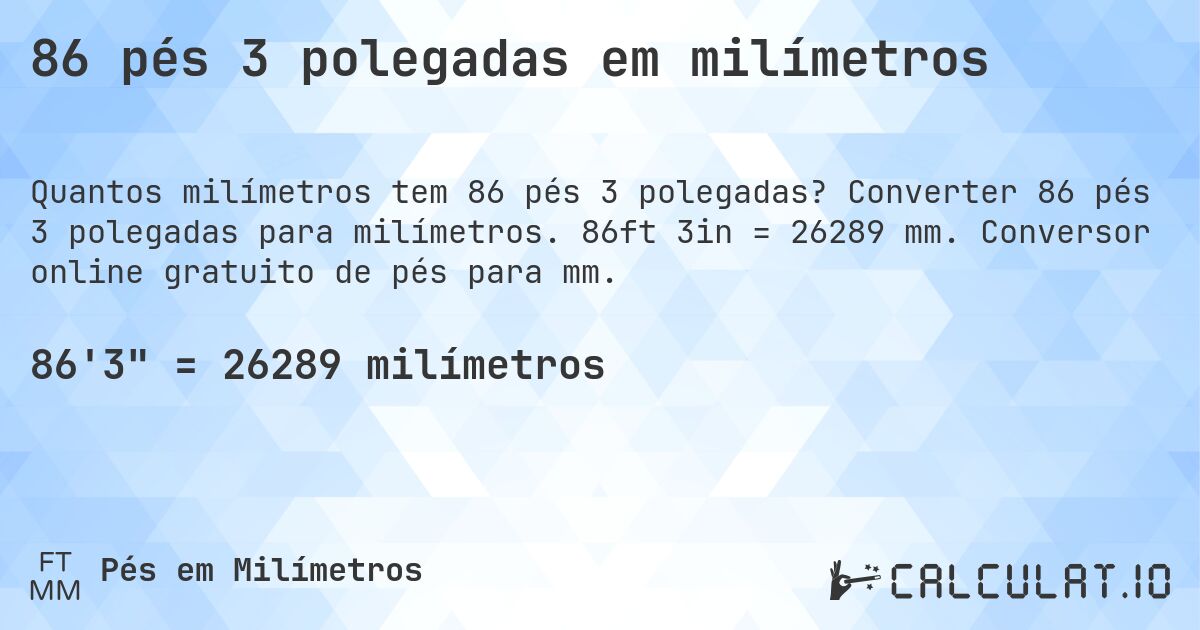 86 pés 3 polegadas em milímetros

Quantos milímetros tem 86 pés 3 polegadas? Converter 86 pés 3 polegadas para milímetros. 86ft 3in = 26289 mm. Conversor online gratuito de pés para mm.

86'3" = 26289 milímetros

FT
MM
Pés em Milímetros

CALCULAT.IO